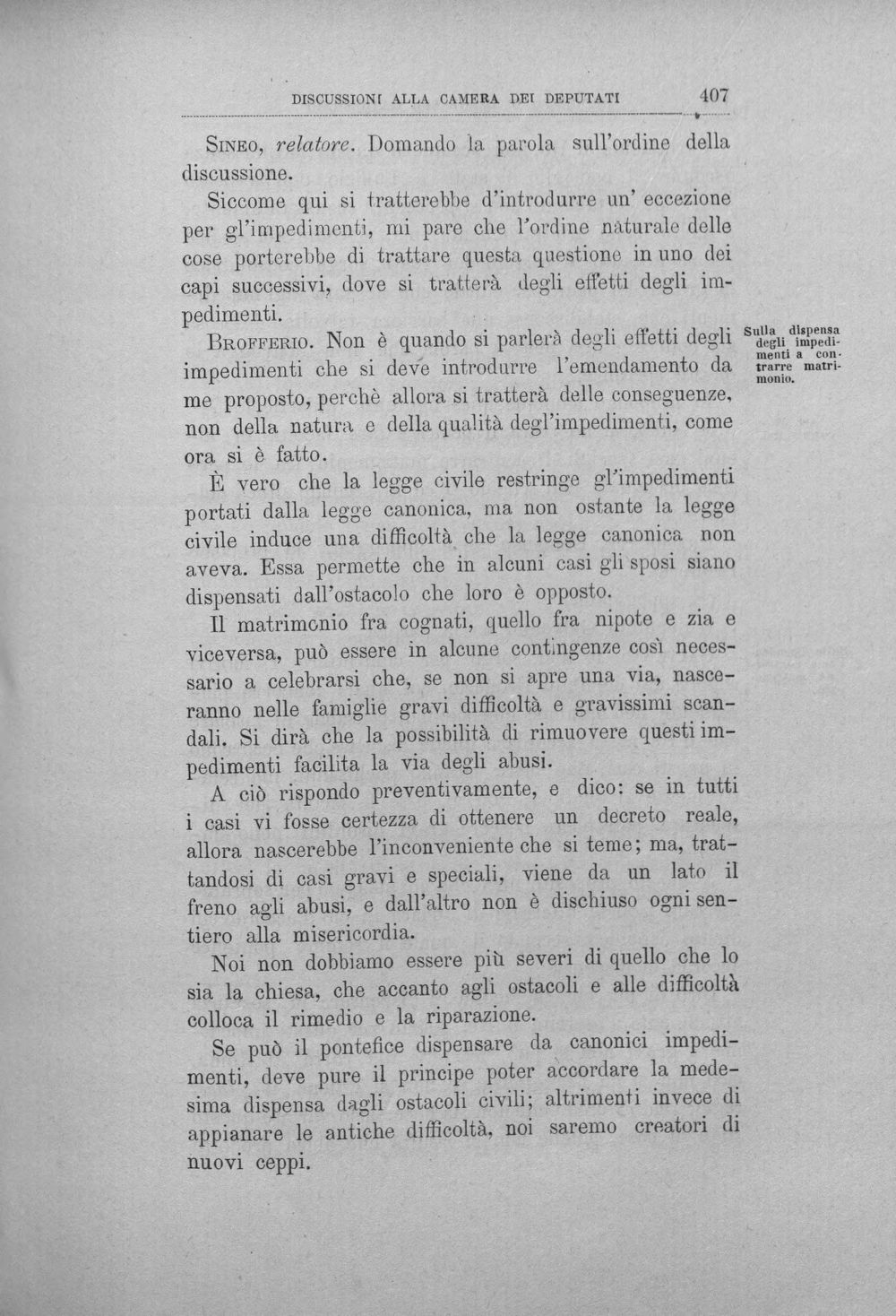 DISCUSSIONI ALLA CAMERA DEI DEPUTATI 407

Sineo, relatore. Domando la parola sull'ordine della discussione.

Siccome qui si tratterebbe d'introdurre un' eccezione per gl'impedimenti, mi pare che l'ordine naturale delle cose porterebbe di trattare questa questione in uno dei capi successivi, dove si tratterà degli effetti degli impedimenti.

Brofferio. Non è quando si parlerà degli effetti degli impedimenti che si deve introdurre l'emendamento da me proposto, perchè allora si tratterà delle conseguenze, non della natura e della qualità degl'impedimenti, come ora si è fatto.

Sulla dispensa degli impedimenti a contrarre matrimonio.

È vero che la legge civile restringe gl'impedimenti portati dalla legge canonica, ma non ostante la legge civile induce una difficoltà che la legge canonica non aveva. Essa permette che in alcuni casi gli sposi siano dispensati dall'ostacolo che loro è opposto.

Il matrimonio fra cognati, quello fra nipote e zia e viceversa, può essere in alcune contingenze così necessario a celebrarsi che, se non si apre una via, nasceranno nelle famiglie gravi difficoltà e gravissimi scandali. Si dirà che la possibilità di rimuovere questi impedimenti facilita la via degli abusi.

A ciò rispondo preventivamente, e dico: se in tutti i casi vi fosse certezza di ottenere un decreto reale, allora nascerebbe l'inconveniente che si teme; ma, trattandosi di casi gravi e speciali, viene da un lato il freno agli abusi, e dall'altro non è dischiuso ogni sentiero alla misericordia.

Noi non dobbiamo essere più severi di quello che lo sia la chiesa, che accanto agli ostacoli e alle difficoltà colloca il rimedio e la riparazione.

Se può il pontefice dispensare da canonici impedimenti, deve pure il principe poter accordare la medesima dispensa dagli ostacoli civili; altrimenti invece di appianare le antiche difficoltà, noi saremo creatori di nuovi ceppi.